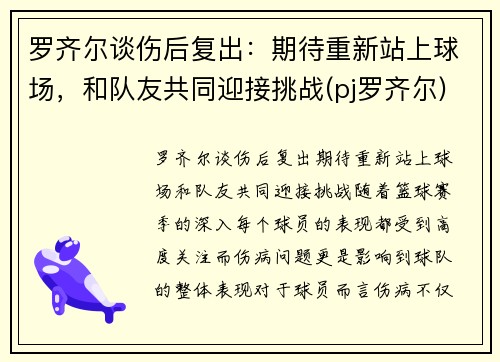 罗齐尔谈伤后复出：期待重新站上球场，和队友共同迎接挑战(pj罗齐尔)

罗齐尔谈伤后复出期待重新站上球场和队友共同迎接挑战随着篮球赛季的深入每个球员的表现都受到高度关注而伤病问题更是影响到球队的整体表现对于球员而言伤病不仅